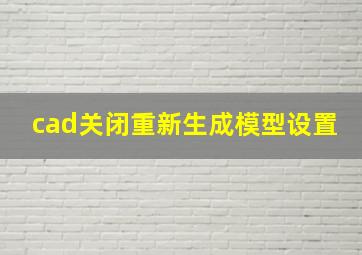 cad关闭重新生成模型设置